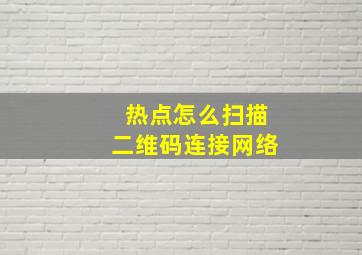 热点怎么扫描
二维码连接网络